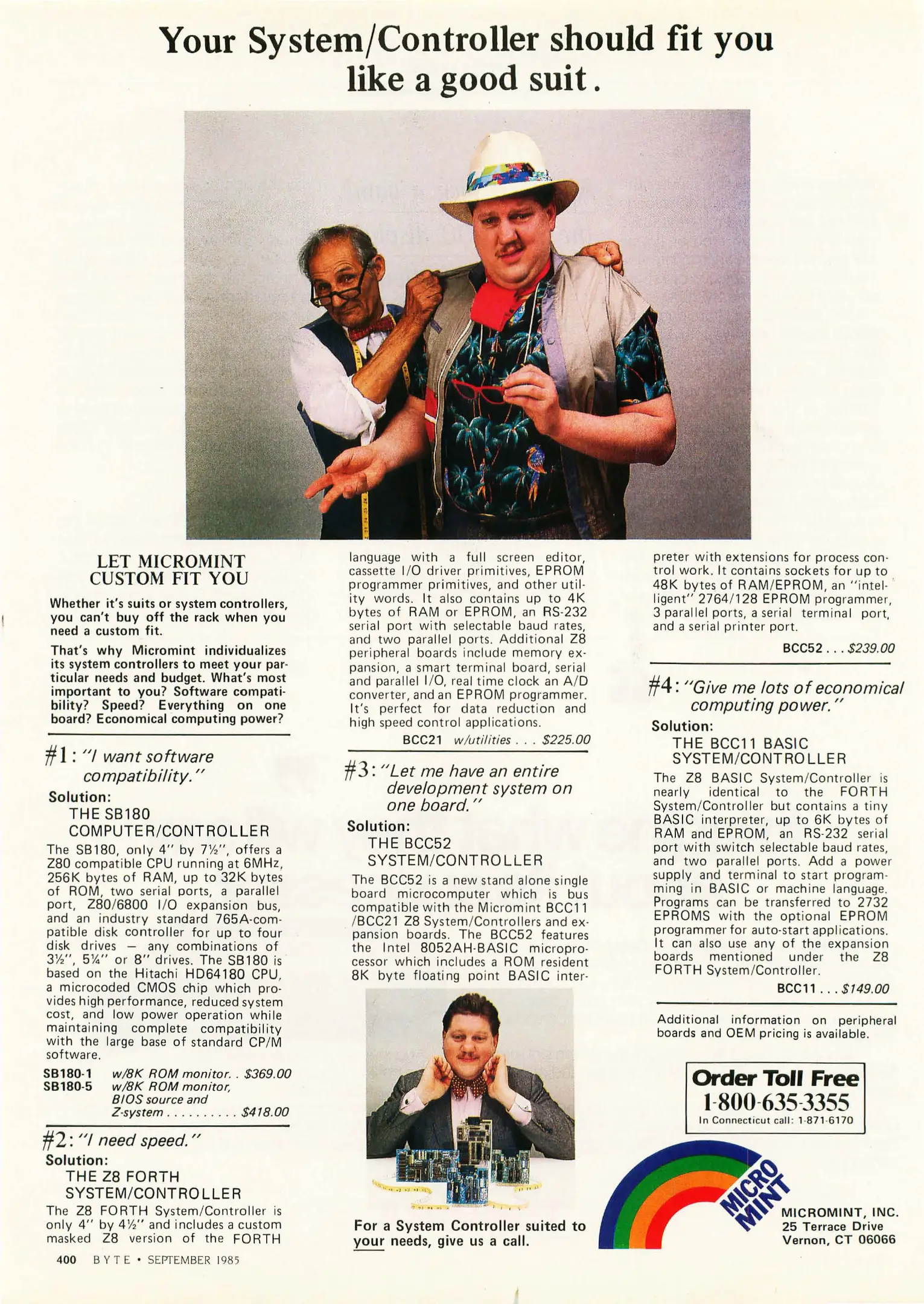 Your System/Controller should fit you like a good suit.

LET MICROMINT CUSTOM FIT YOU

Whether it's suits or system controllers, you can't buy off the rack when you need a custom fit.

That's why Micromint individualizes its system controllers to meet your particular needs and budget. What's most important to you? Software compatibility? Speed? Everything on one board? Economical computing power?

#1: "I want software compatibility."

Solution:
THE SB180 COMPUTER/CONTROLLER

The SB180, only 4" by 7½", offers a Z80 compatible CPU running at 6MHz, 256K bytes of RAM, up to 32K bytes of ROM, two serial ports, a parallel port, Z80/6800 I/O expansion bus, and an industry standard 765A-compatible disk controller for up to four disk drives — any combinations of 3½", 5¼" or 8" drives. The SB180 is based on the Hitachi HD64180 CPU, a microcoded CMOS chip which provides high performance, reduced system cost, and low power operation while maintaining complete compatibility with the large base of standard CP/M software.

SB180-1 w/8K ROM monitor. . $369.00
SB180-5 w/8K ROM monitor, BIOS source and Z-system . . . . . . . . . . $418.00

#2: "I need speed."

Solution:
THE Z8 FORTH SYSTEM/CONTROLLER

The Z8 FORTH System/Controller is only 4" by 4½" and includes a custom masked Z8 version of the FORTH language with a full screen editor, cassette I/O driver primitives, EPROM programmer primitives, and other utility words. It also contains up to 4K bytes of RAM or EPROM, an RS-232 serial port with selectable baud rates, and two parallel ports. Additional Z8 peripheral boards include memory expansion, a smart terminal board, serial and parallel I/O, real time clock an A/D converter, and an EPROM programmer. It's perfect for data reduction and high speed control applications.

BCC21 w/utilities . . . $225.00

#3: "Let me have an entire development system on one board."

Solution:
THE BCC52 SYSTEM/CONTROLLER

The BCC52 is a new stand alone single board microcomputer which is bus compatible with the Micromint BCC11 /BCC21 Z8 System/Controllers and expansion boards. The BCC52 features the Intel 8052AH-BASIC microprocessor which includes a ROM resident 8K byte floating point BASIC interpreter with extensions for process control work. It contains sockets for up to 48K bytes of RAM/EPROM, an "intelligent" 2764/128 EPROM programmer, 3 parallel ports, a serial terminal port, and a serial printer port.

BCC52 . . . $239.00

#4: "Give me lots of economical computing power."

Solution:
THE BCC11 BASIC SYSTEM/CONTROLLER

The Z8 BASIC System/Controller is nearly identical to the FORTH System/Controller but contains a tiny BASIC interpreter, up to 6K bytes of RAM and EPROM, an RS-232 serial port with switch selectable baud rates, and two parallel ports. Add a power supply and terminal to start programming in BASIC or machine language. Programs can be transferred to 2732 EPROMS with the optional EPROM programmer for auto-start applications. It can also use any of the expansion boards mentioned under the Z8 FORTH System/Controller.

BCC11 . . . $149.00

Additional information on peripheral boards and OEM pricing is available.

For a System Controller suited to your needs, give us a call.

Order Toll Free
1-800-635-3355
In Connecticut call: 1-871-6170

MICRO MINT

MICROMINT, INC.
25 Terrace Drive
Vernon, CT 06066

400 BYTE • SEPTEMBER 1985